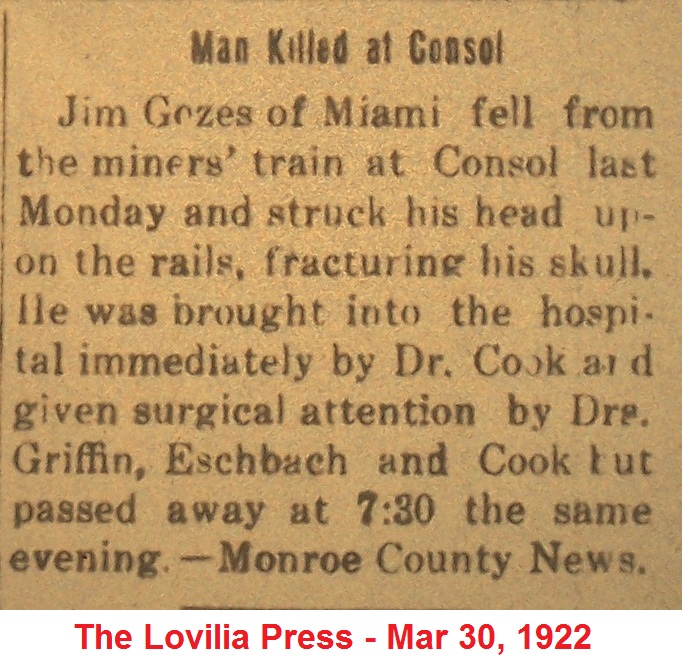 Man Killed at Consol

Jim Gozes of Miami fell from the miners' train at Consol last Monday and struck his head upon the rails, fracturing his skull. He was brought into the hospital immediately by Dr. Cook and given surgical attention by Drs. Griffin, Eschbach and Cook but passed away at 7:30 the same evening.—Monroe County News.

The Lovilia Press - Mar 30, 1922